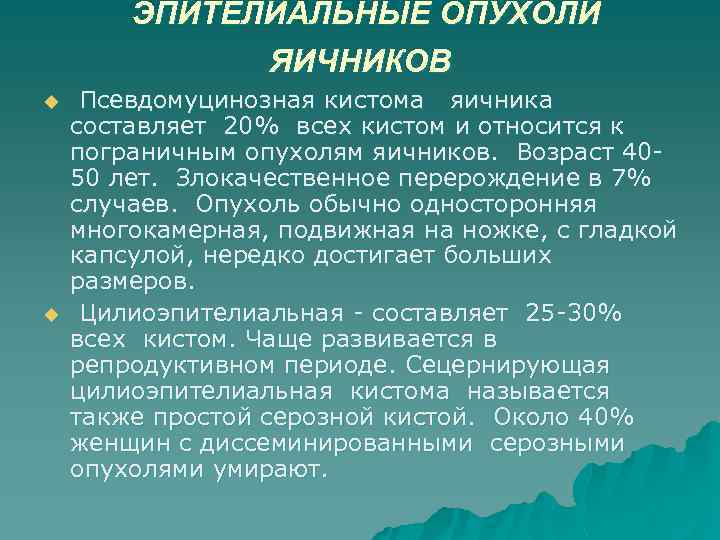 ЭПИТЕЛИАЛЬНЫЕ ОПУХОЛИ ЯИЧНИКОВ

• Псевдомуцинозная кистома яичника составляет 20% всех кистом и относится к пограничным опухолям яичников. Возраст 40-50 лет. Злокачественное перерождение в 7% случаев. Опухоль обычно односторонняя многокамерная, подвижная на ножке, с гладкой капсулой, нередко достигает больших размеров.

• Цилиоэпителиальная - составляет 25-30% всех кистом. Чаще развивается в репродуктивном периоде. Сецернирующая цилиоэпителиальная кистома называется также простой серозной кистой. Около 40% женщин с диссеминированными серозными опухолями умирают.